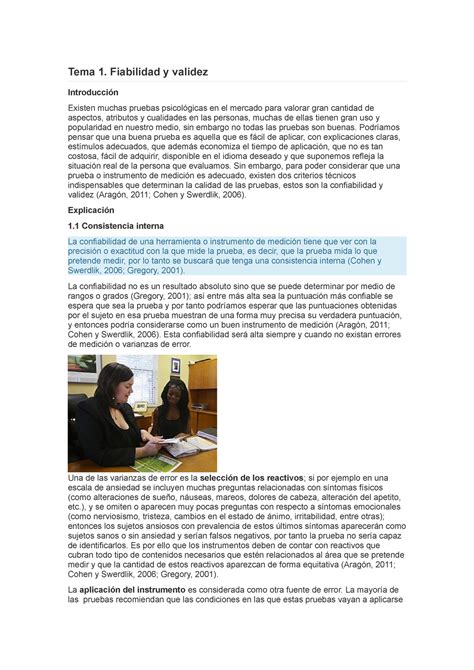 Tema 1. Fiabilidad y validez

Introducción

Existen muchas pruebas psicológicas en el mercado para valorar gran cantidad de aspectos, atributos y cualidades en las personas, muchas de ellas tienen gran uso y popularidad en nuestro medio, sin embargo no todas las pruebas son buenas. Podríamos pensar que una buena prueba es aquella que es fácil de aplicar, con explicaciones claras, estímulos adecuados, que además economiza el tiempo de aplicación, que no es tan costosa, fácil de adquirir, disponible en el idioma deseado y que suponemos refleja la situación real de la persona que evaluamos. Sin embargo, para poder considerar que una prueba o instrumento de medición es adecuado, existen dos criterios técnicos indispensables que determinan la calidad de las pruebas, estos son la confiabilidad y validez (Aragón, 2011; Cohen y Swerdlik, 2006).

Explicación

1.1 Consistencia interna

La confiabilidad de una herramienta o instrumento de medición tiene que ver con la precisión o exactitud con la que mide la prueba, es decir, que la prueba mida lo que pretende medir, por lo tanto se buscará que tenga una consistencia interna (Cohen y Swerdlik, 2006; Gregory, 2001).

La confiabilidad no es un resultado absoluto sino que se puede determinar por medio de rangos o grados (Gregory, 2001); así entre más alta sea la puntuación más confiable se espera que sea la prueba y por tanto podríamos esperar que las puntuaciones obtenidas por el sujeto en esa prueba muestran de una forma muy precisa su verdadera puntuación, y entonces podría considerarse como un buen instrumento de medición (Aragón, 2011; Cohen y Swerdlik, 2006). Esta confiabilidad será alta siempre y cuando no existan errores de medición o varianzas de error.

Una de las varianzas de error es la selección de los reactivos; si por ejemplo en una escala de ansiedad se incluyen muchas preguntas relacionadas con síntomas físicos (como alteraciones de sueño, náuseas, mareos, dolores de cabeza, alteración del apetito, etc.), y se omiten o aparecen muy pocas preguntas con respecto a síntomas emocionales (como nerviosismo, tristeza, cambios en el estado de ánimo, irritabilidad, entre otras); entonces los sujetos ansiosos con prevalencia de estos últimos síntomas aparecerán como sujetos sanos o sin ansiedad y serían falsos negativos, por tanto la prueba no sería capaz de identificarlos. Es por ello que los instrumentos deben de contar con reactivos que cubran todo tipo de contenidos necesarios que estén relacionados al área que se pretende medir y que la cantidad de estos reactivos aparezcan de forma equitativa (Aragón, 2011; Cohen y Swerdlik, 2006; Gregory, 2001).

La aplicación del instrumento es considerada como otra fuente de error. La mayoría de las pruebas recomiendan que las condiciones en las que estas pruebas vayan a aplicarse